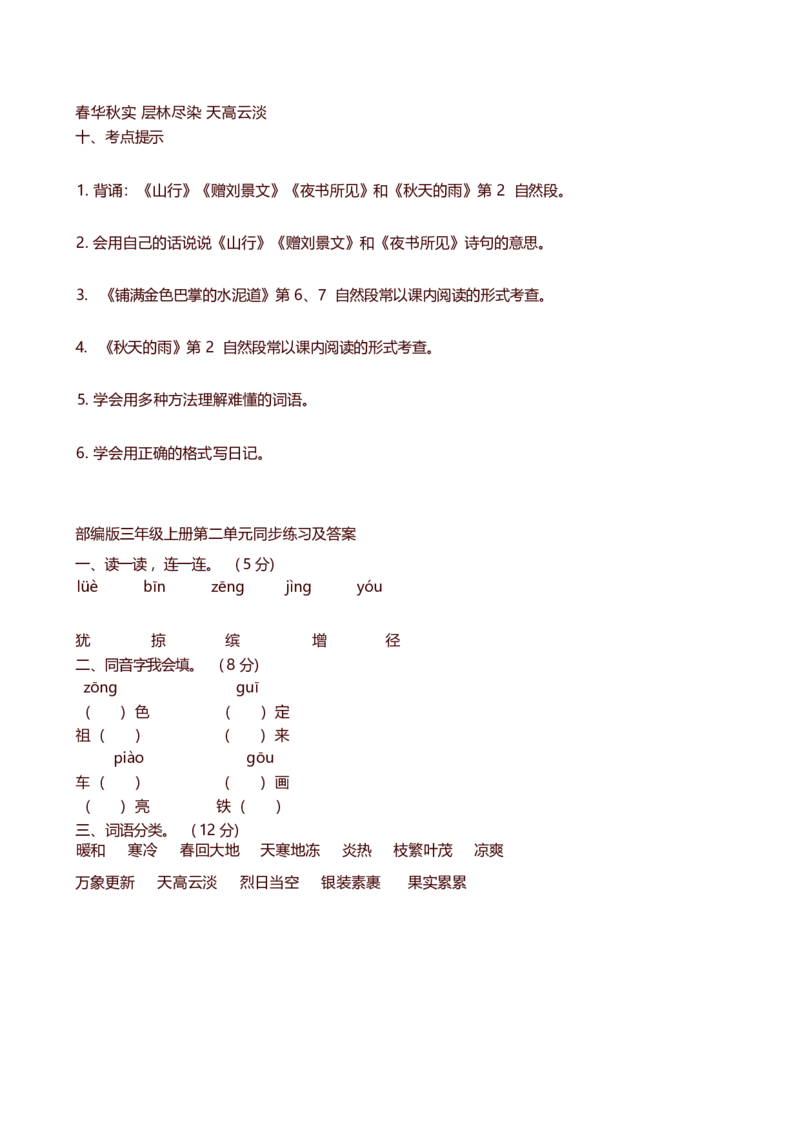 春华秋实 层林尽染 天高云淡
十、考点提示

1.背诵：《山行》《赠刘景文》《夜书所见》和《秋天的雨》第2自然段。

2.会用自己的话说说《山行》《赠刘景文》和《夜书所见》诗句的意思。

3.《铺满金色巴掌的水泥道》第6、7自然段常以课内阅读的形式考查。

4.《秋天的雨》第2自然段常以课内阅读的形式考查。

5.学会用多种方法理解难懂的词语。

6.学会用正确的格式写日记。

部编版三年级上册第二单元同步练习及答案

一、读一读，连一连。（5分）
lüè bīn zēng jìng yóu

犹 掠 缤 增 径

二、同音字我会填。（8分）
zōng guī
（ ）色 （ ）定
祖（ ） （ ）来
piào gōu
车（ ） （ ）画
（ ）亮 铁（ ）

三、词语分类。（12分）
暖和 寒冷 春回大地 天寒地冻 炎热 枝繁叶茂 凉爽

万象更新 天高云淡 烈日当空 银装素裹 果实累累